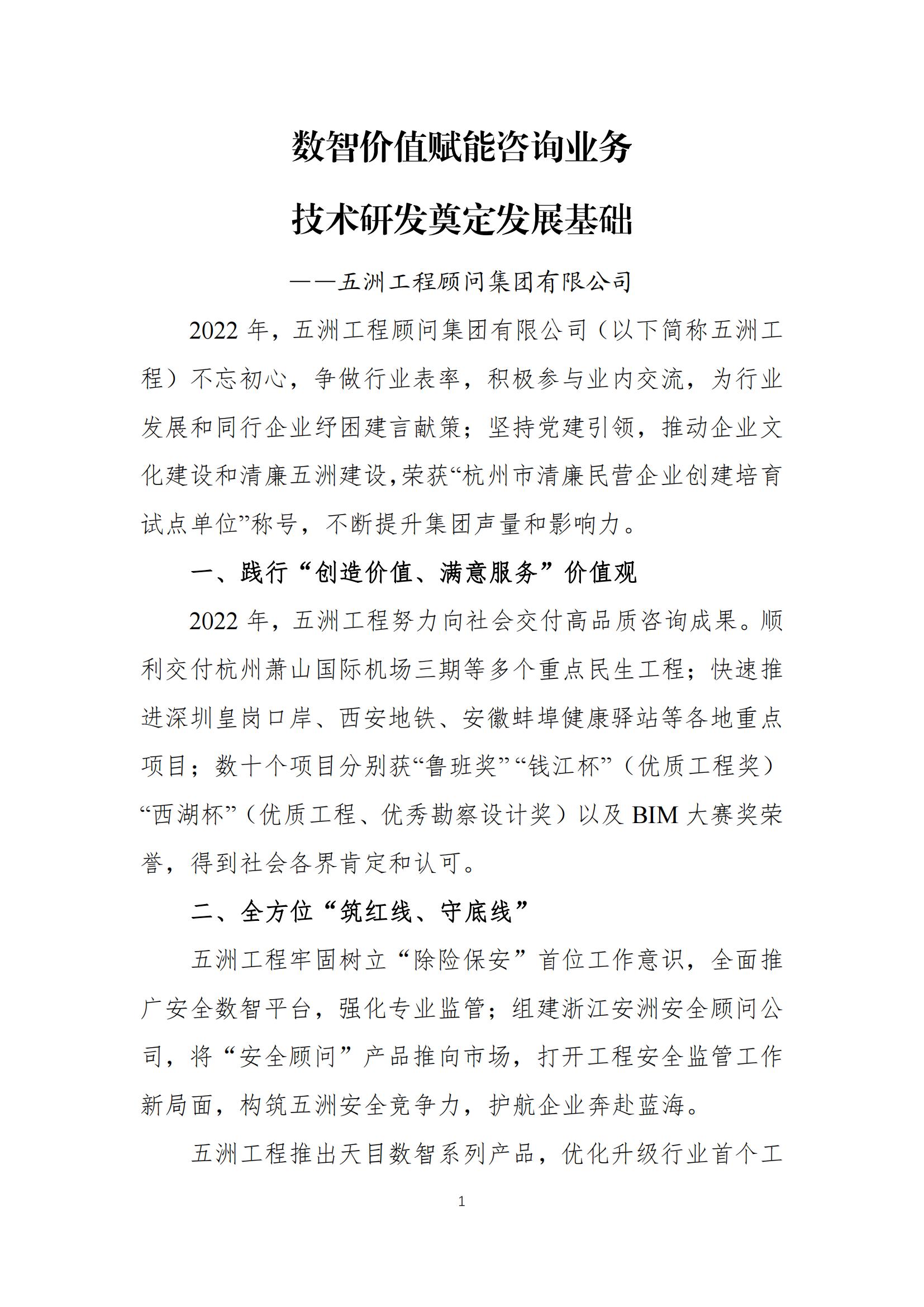 数智价值赋能咨询业务

技术研发奠定发展基础

——五洲工程顾问集团有限公司

2022 年，五洲工程顾问集团有限公司（以下简称五洲工程）不忘初心，争做行业表率，积极参与业内交流，为行业发展和同行企业纾困建言献策；坚持党建引领，推动企业文化建设和清廉五洲建设，荣获“杭州市清廉民营企业创建培育试点单位”称号，不断提升集团声量和影响力。

一、践行“创造价值、满意服务”价值观

2022 年，五洲工程努力向社会交付高品质咨询成果。顺利交付杭州萧山国际机场三期等多个重点民生工程；快速推进深圳皇岗口岸、西安地铁、安徽蚌埠健康驿站等各地重点项目；数十个项目分别获“鲁班奖”“钱江杯”（优质工程奖）“西湖杯”（优质工程、优秀勘察设计奖）以及 BIM 大赛奖荣誉，得到社会各界肯定和认可。

二、全方位“筑红线、守底线”

五洲工程牢固树立“除险保安”首位工作意识，全面推广安全数智平台，强化专业监管；组建浙江安洲安全顾问公司，将“安全顾问”产品推向市场，打开工程安全监管工作新局面，构筑五洲安全竞争力，护航企业奔赴蓝海。

五洲工程推出天目数智系列产品，优化升级行业首个工

1